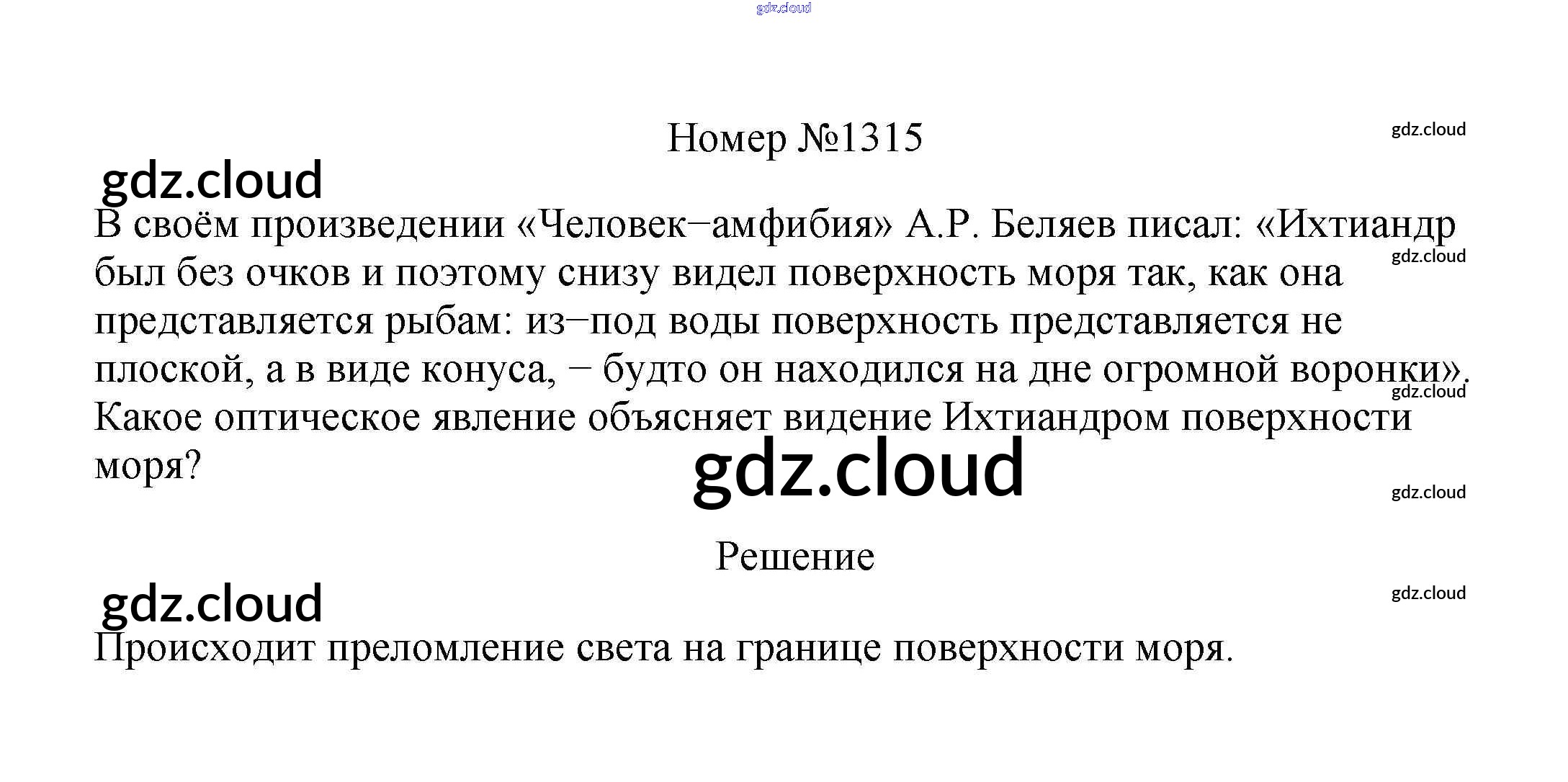 Номер №1315

В своём произведении «Человек−амфибия» А.Р. Беляев писал: «Ихтиандр был без очков и поэтому снизу видел поверхность моря так, как она представляется рыбам: из−под воды поверхность представляется не плоской, а в виде конуса, − будто он находился на дне огромной воронки». Какое оптическое явление объясняет видение Ихтиандром поверхности моря?

Решение

Происходит преломление света на границе поверхности моря.

gdz.cloud